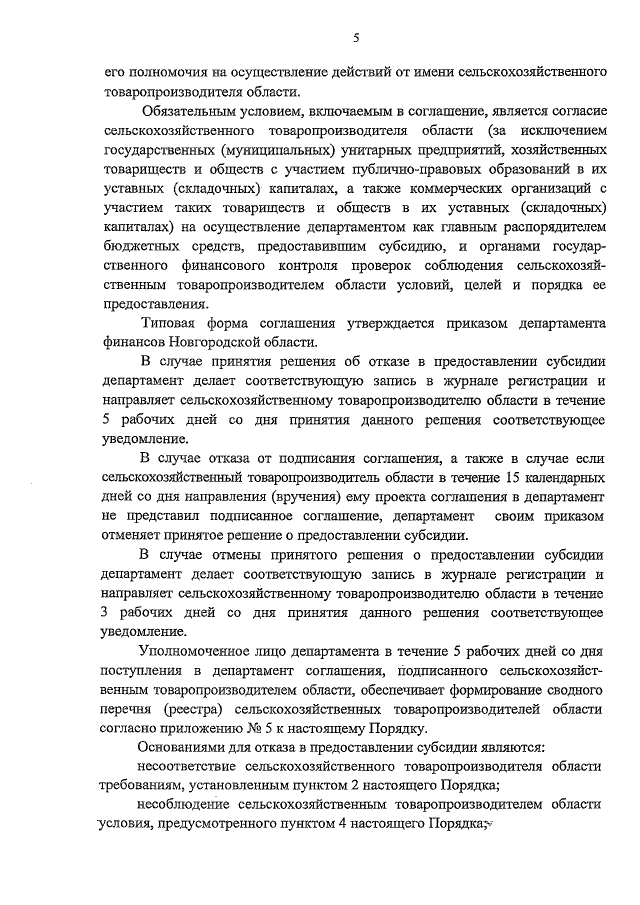 5

его полномочия на осуществление действий от имени сельскохозяйственного товаропроизводителя области.

Обязательным условием, включаемым в соглашение, является согласие сельскохозяйственного товаропроизводителя области (за исключением государственных (муниципальных) унитарных предприятий, хозяйственных товариществ и обществ с участием публично-правовых образований в их уставных (складочных) капиталах, а также коммерческих организаций с участием таких товариществ и обществ в их уставных (складочных) капиталах) на осуществление департаментом как главным распорядителем бюджетных средств, предоставившим субсидию, и органами государственного финансового контроля проверок соблюдения сельскохозяйственным товаропроизводителем области условий, целей и порядка ее предоставления.

Типовая форма соглашения утверждается приказом департамента финансов Новгородской области.

В случае принятия решения об отказе в предоставлении субсидии департамент делает соответствующую запись в журнале регистрации и направляет сельскохозяйственному товаропроизводителю области в течение 5 рабочих дней со дня принятия данного решения соответствующее уведомление.

В случае отказа от подписания соглашения, а также в случае если сельскохозяйственный товаропроизводитель области в течение 15 календарных дней со дня направления (вручения) ему проекта соглашения в департамент не представил подписанное соглашение, департамент своим приказом отменяет принятое решение о предоставлении субсидии.

В случае отмены принятого решения о предоставлении субсидии департамент делает соответствующую запись в журнале регистрации и направляет сельскохозяйственному товаропроизводителю области в течение 3 рабочих дней со дня принятия данного решения соответствующее уведомление.

Уполномоченное лицо департамента в течение 5 рабочих дней со дня поступления в департамент соглашения, подписанного сельскохозяйственным товаропроизводителем области, обеспечивает формирование сводного перечня (реестра) сельскохозяйственных товаропроизводителей области согласно приложению № 5 к настоящему Порядку.

Основаниями для отказа в предоставлении субсидии являются:

несоответствие сельскохозяйственного товаропроизводителя области требованиям, установленным пунктом 2 настоящего Порядка;

несоблюдение сельскохозяйственным товаропроизводителем области условия, предусмотренного пунктом 4 настоящего Порядка;